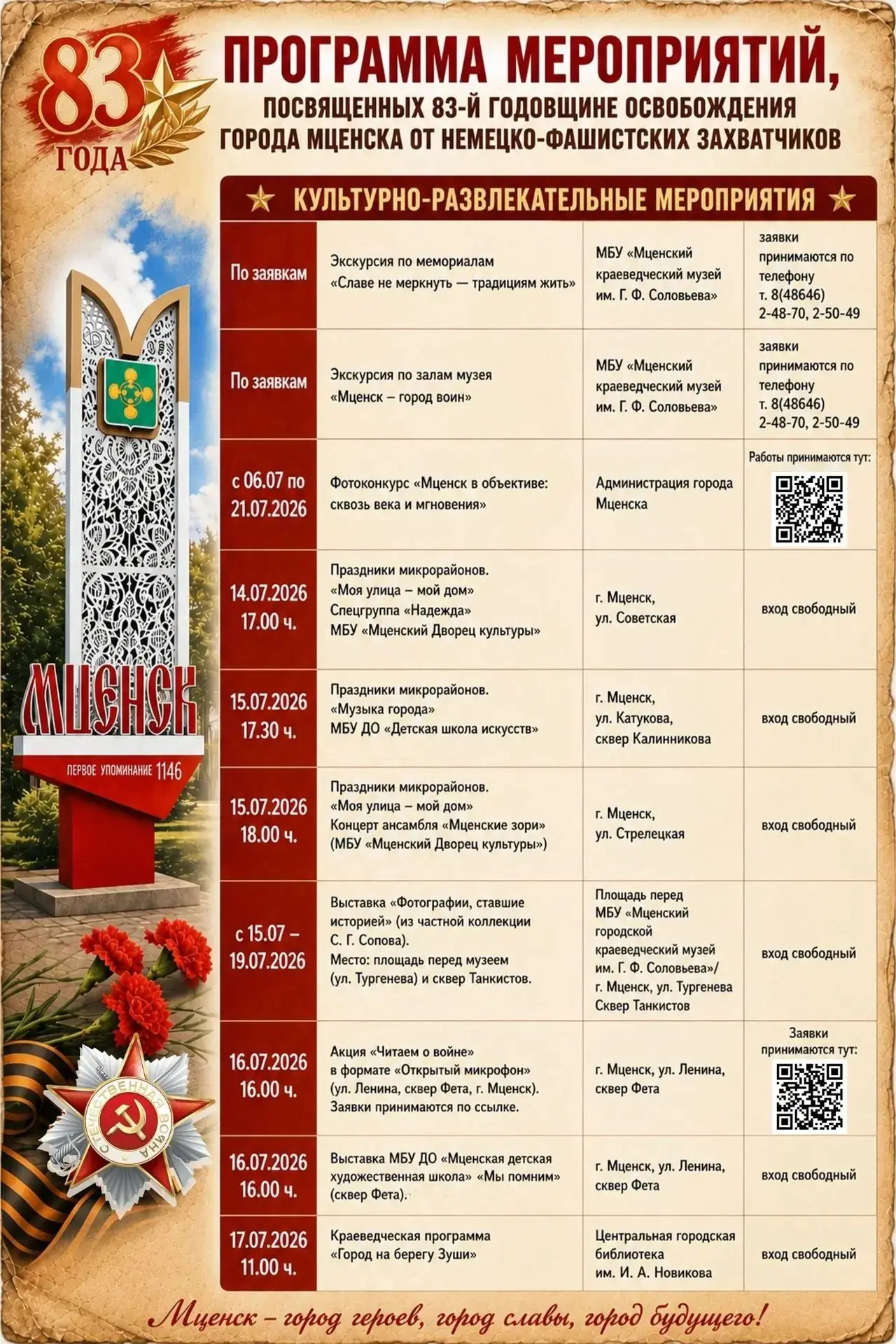 83 ГОДА

ПРОГРАММА МЕРОПРИЯТИЙ,
ПОСВЯЩЕННЫХ 83-Й ГОДОВЩИНЕ ОСВОБОЖДЕНИЯ ГОРОДА МЦЕНСКА ОТ НЕМЕЦКО-ФАШИСТСКИХ ЗАХВАТЧИКОВ

КУЛЬТУРНО-РАЗВЛЕКАТЕЛЬНЫЕ МЕРОПРИЯТИЯ

| | | | |
|---|---|---|---|
| По заявкам | Экскурсия по мемориалам «Славе не меркнуть — традициям жить» | МБУ «Мценский краеведческий музей им. Г. Ф. Соловьева» | заявки принимаются по телефону т. 8(48646) 2-48-70, 2-50-49 |
| По заявкам | Экскурсия по залам музея «Мценск – город воин» | МБУ «Мценский краеведческий музей им. Г. Ф. Соловьева» | заявки принимаются по телефону т. 8(48646) 2-48-70, 2-50-49 |
| с 06.07 по 21.07.2026 | Фотоконкурс «Мценск в объективе: сквозь века и мгновения» | Администрация города Мценска | Работы принимаются тут: |
| 14.07.2026 17.00 ч. | Праздники микрорайонов. «Моя улица – мой дом» Спецгруппа «Надежда» МБУ «Мценский Дворец культуры» | г. Мценск, ул. Советская | вход свободный |
| 15.07.2026 17.30 ч. | Праздники микрорайонов. «Музыка города» МБУ ДО «Детская школа искусств» | г. Мценск, ул. Катукова, сквер Калинникова | вход свободный |
| 15.07.2026 18.00 ч. | Праздники микрорайонов. «Моя улица – мой дом» Концерт ансамбля «Мценские зори» (МБУ «Мценский Дворец культуры») | г. Мценск, ул. Стрелецкая | вход свободный |
| с 15.07 – 19.07.2026 | Выставка «Фотографии, ставшие историей» (из частной коллекции С. Г. Сопова). Место: площадь перед музеем (ул. Тургенева) и сквер Танкистов. | Площадь перед МБУ «Мценский городской краеведческий музей им. Г. Ф. Соловьева»/ г. Мценск, ул. Тургенева Сквер Танкистов | вход свободный |
| 16.07.2026 16.00 ч. | Акция «Читаем о войне» в формате «Открытый микрофон» (ул. Ленина, сквер Фета, г. Мценск). Заявки принимаются по ссылке. | г. Мценск, ул. Ленина, сквер Фета | Заявки принимаются тут: |
| 16.07.2026 16.00 ч. | Выставка МБУ ДО «Мценская детская художественная школа» «Мы помним» (сквер Фета). | г. Мценск, ул. Ленина, сквер Фета | вход свободный |
| 17.07.2026 11.00 ч. | Краеведческая программа «Город на берегу Зуши» | Центральная городская библиотека им. И. А. Новикова | вход свободный |

МЦЕНСК
ПЕРВОЕ УПОМИНАНИЕ 1146

ОТЕЧЕСТВЕННАЯ ВОЙНА

Мценск – город героев, город славы, город будущего!